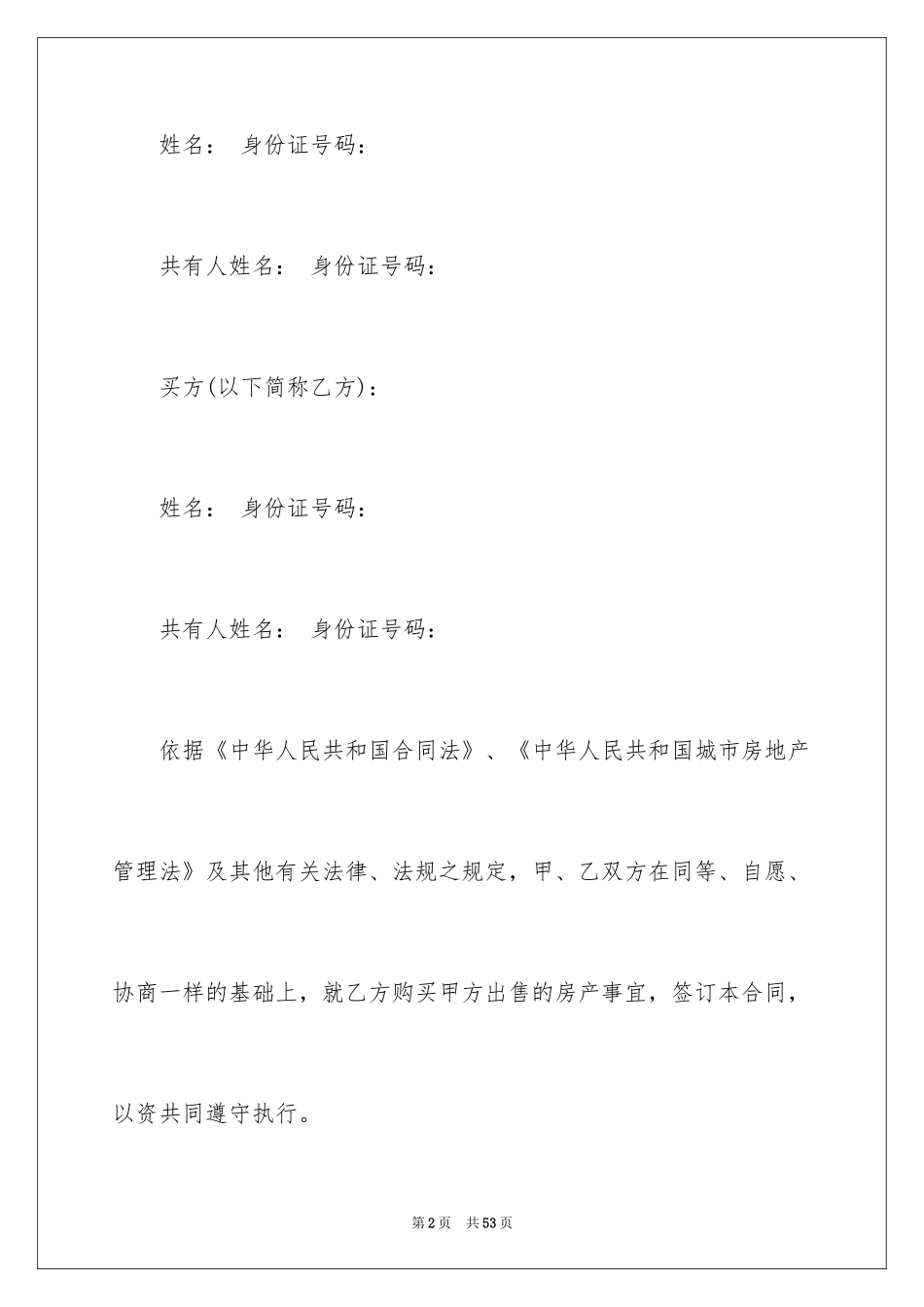 姓名： 身份证号码：

共有人姓名： 身份证号码：

买方(以下简称乙方)：

姓名： 身份证号码：

共有人姓名： 身份证号码：

依据《中华人民共和国合同法》、《中华人民共和国城市房地产管理法》及其他有关法律、法规之规定，甲、乙双方在同等、自愿、协商一样的基础上，就乙方购买甲方出售的房产事宜，签订本合同，以资共同遵守执行。

第2页 共53页